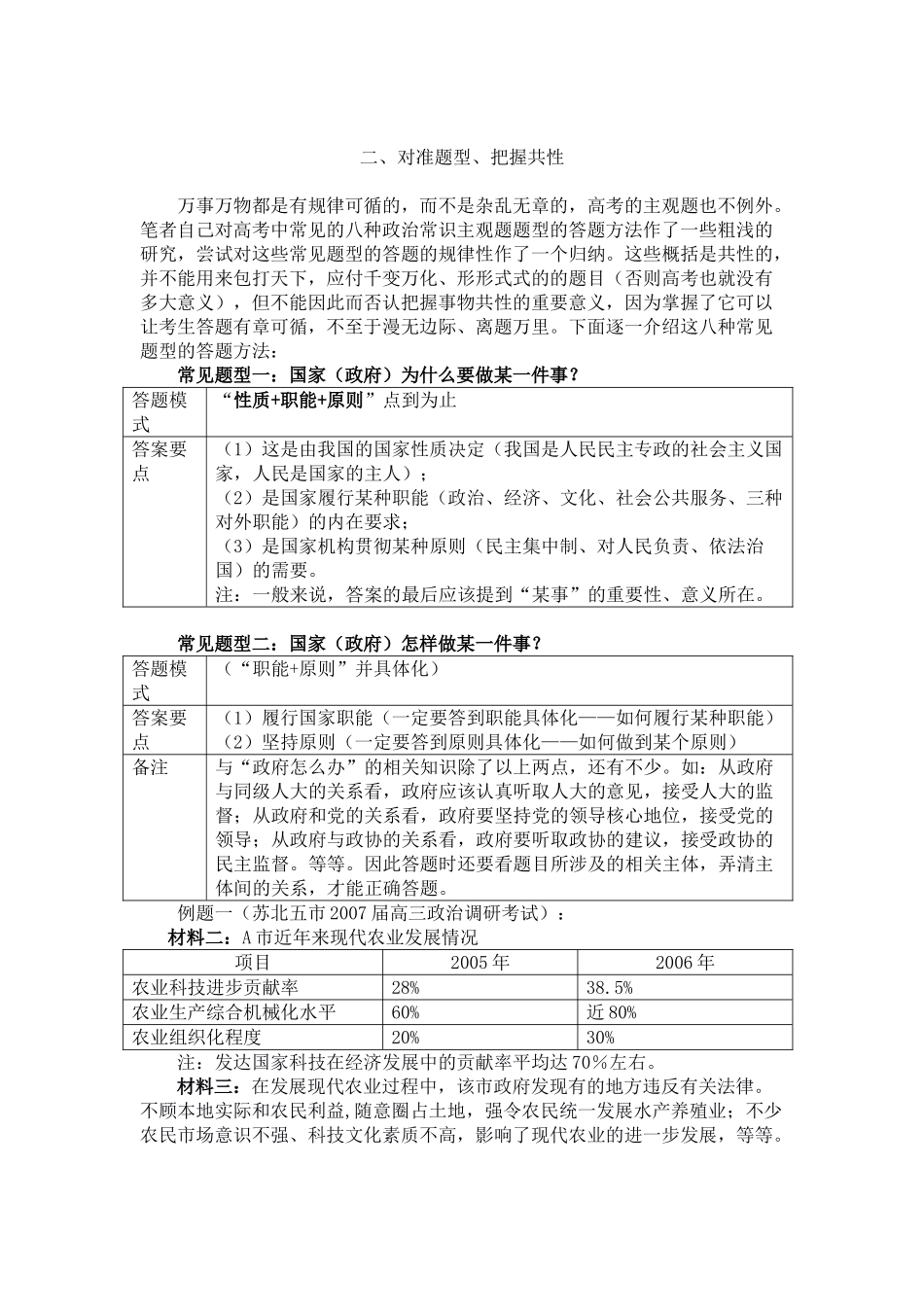 二、对准题型、把握共性

万事万物都是有规律可循的，而不是杂乱无章的，高考的主观题也不例外。笔者自己对高考中常见的八种政治常识主观题题型的答题方法作了一些粗浅的研究，尝试对这些常见题型的答题的规律性作了一个归纳。这些概括是共性的，并不能用来包打天下，应付千变万化、形形式式的的题目（否则高考也就没有多大意义），但不能因此而否认把握事物共性的重要意义，因为掌握了它可以让考生答题有章可循，不至于漫无边际、离题万里。下面逐一介绍这八种常见题型的答题方法：

常见题型一：国家（政府）为什么要做某一件事？

| 答题模式 | “性质+职能+原则”点到为止 |
|---|---|
| 答案要点 | （1）这是由我国的国家性质决定（我国是人民民主专政的社会主义国家，人民是国家的主人）；（2）是国家履行某种职能（政治、经济、文化、社会公共服务、三种对外职能）的内在要求；（3）是国家机构贯彻某种原则（民主集中制、对人民负责、依法治国）的需要。注：一般来说，答案的最后应该提到“某事”的重要性、意义所在。 |

常见题型二：国家（政府）怎样做某一件事？

| 答题模式 | （“职能+原则”并具体化） |
|---|---|
| 答案要点 | （1）履行国家职能（一定要答到职能具体化——如何履行某种职能）（2）坚持原则（一定要答到原则具体化——如何做到某个原则） |
| 备注 | 与“政府怎么办”的相关知识除了以上两点，还有不少。如：从政府与同级人大的关系看，政府应该认真听取人大的意见，接受人大的监督；从政府和党的关系看，政府要坚持党的领导核心地位，接受党的领导；从政府与政协的关系看，政府要听取政协的建议，接受政协的民主监督。等等。因此答题时还要看题目所涉及的相关主体，弄清主体间的关系，才能正确答题。 |

例题一（苏北五市2007届高三政治调研考试）：

材料二：A市近年来现代农业发展情况

| 项目 | 2005年 | 2006年 |
|---|---|---|
| 农业科技进步贡献率 | 28% | 38.5% |
| 农业生产综合机械化水平 | 60% | 近80% |
| 农业组织化程度 | 20% | 30% |

注：发达国家科技在经济发展中的贡献率平均达70%左右。

材料三：在发展现代农业过程中，该市政府发现有的地方违反有关法律。不顾本地实际和农民利益，随意圈占土地，强令农民统一发展水产养殖业；不少农民市场意识不强、科技文化素质不高，影响了现代农业的进一步发展，等等。